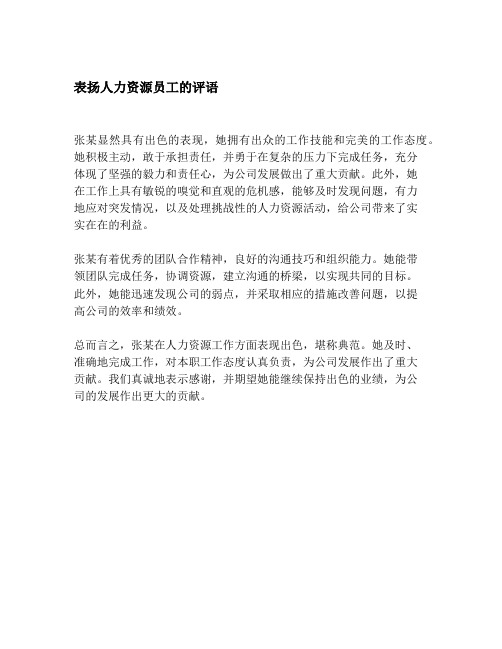 表扬人力资源员工的评语

张某显然具有出色的表现，她拥有出众的工作技能和完美的工作态度。她积极主动，敢于承担责任，并勇于在复杂的压力下完成任务，充分体现了坚强的毅力和责任心，为公司发展做出了重大贡献。此外，她在工作上具有敏锐的嗅觉和直观的危机感，能够及时发现问题，有力地应对突发情况，以及处理挑战性的人力资源活动，给公司带来了实实在在的利益。

张某有着优秀的团队合作精神，良好的沟通技巧和组织能力。她能带领团队完成任务，协调资源，建立沟通的桥梁，以实现共同的目标。此外，她能迅速发现公司的弱点，并采取相应的措施改善问题，以提高公司的效率和绩效。

总而言之，张某在人力资源工作方面表现出色，堪称典范。她及时、准确地完成工作，对本职工作态度认真负责，为公司发展作出了重大贡献。我们真诚地表示感谢，并期望她能继续保持出色的业绩，为公司的发展作出更大的贡献。